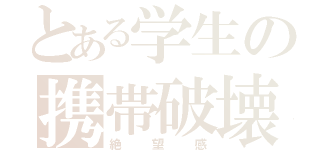 とある学生の
携帯破壊
絶望感